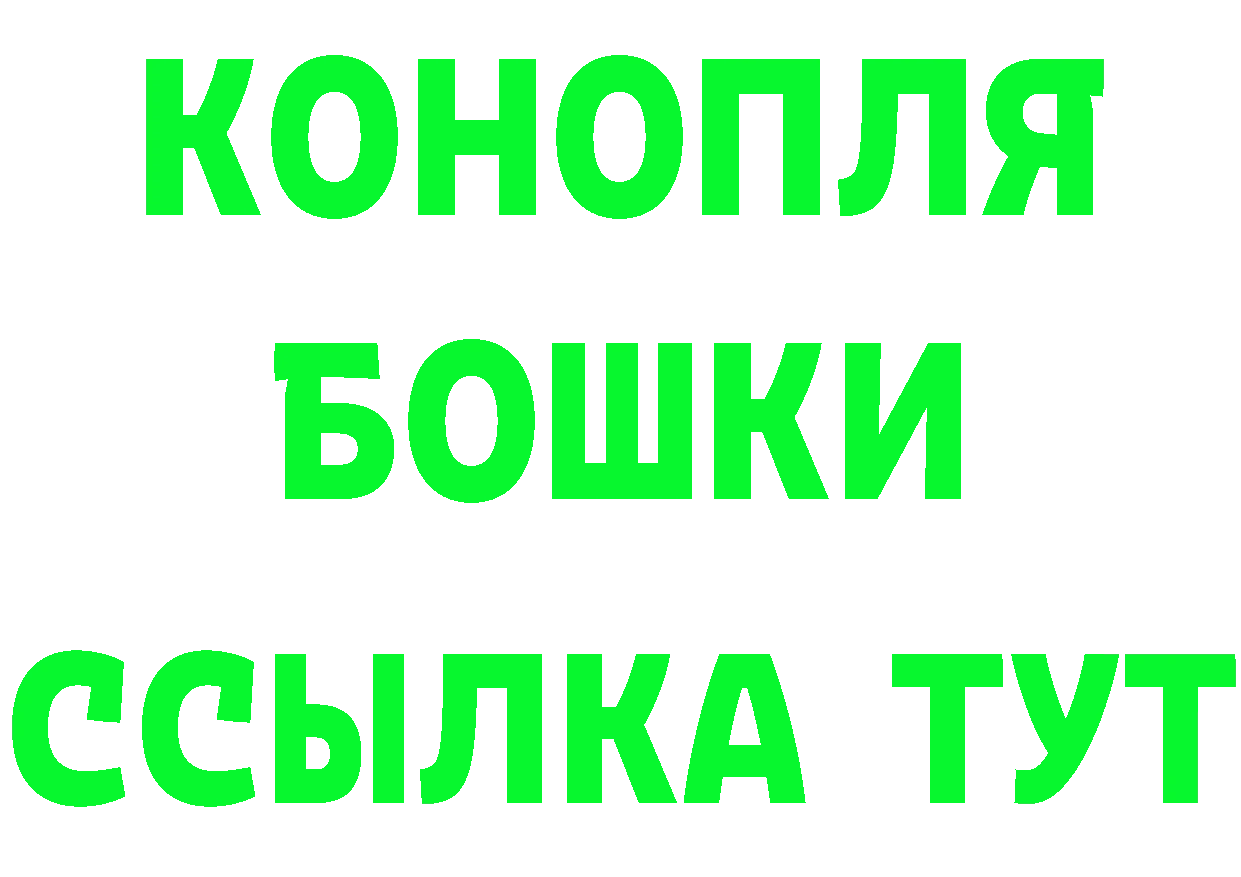 КОНОПЛЯ
БОШКИ
ССЫЛКА ТУТ